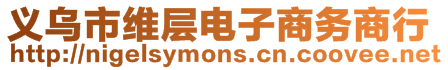 义乌市维层电子商务商行
http://nigelsymons.cn.coovee.net